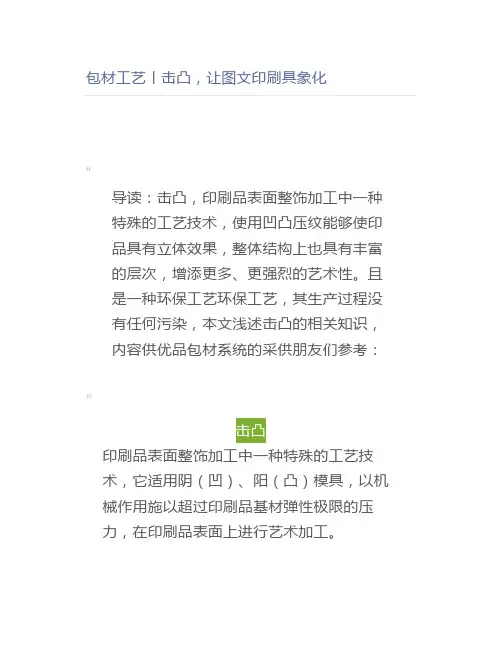 包材工艺丨击凸，让图文印刷具象化

"

导读：击凸，印刷品表面整饰加工中一种特殊的工艺技术，使用凹凸压纹能够使印品具有立体效果，整体结构上也具有丰富的层次，增添更多、更强烈的艺术性。且是一种环保工艺环保工艺，其生产过程没有任何污染，本文浅述击凸的相关知识，内容供优品包材系统的采供朋友们参考：

"

击凸

印刷品表面整饰加工中一种特殊的工艺技术，它适用阴（凹）、阳（凸）模具，以机械作用施以超过印刷品基材弹性极限的压力，在印刷品表面上进行艺术加工。